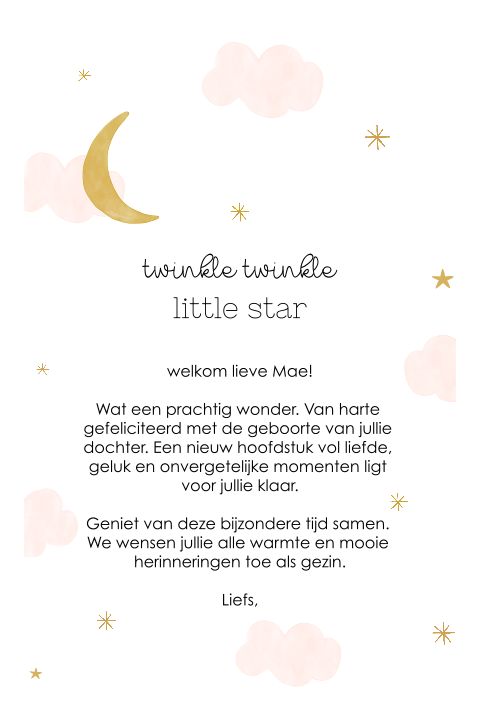 twinkle twinkle
little star

welkom lieve Mae!

Wat een prachtig wonder. Van harte gefeliciteerd met de geboorte van jullie dochter. Een nieuw hoofdstuk vol liefde, geluk en onvergetelijke momenten ligt voor jullie klaar.

Geniet van deze bijzondere tijd samen. We wensen jullie alle warmte en mooie herinneringen toe als gezin.

Liefs,